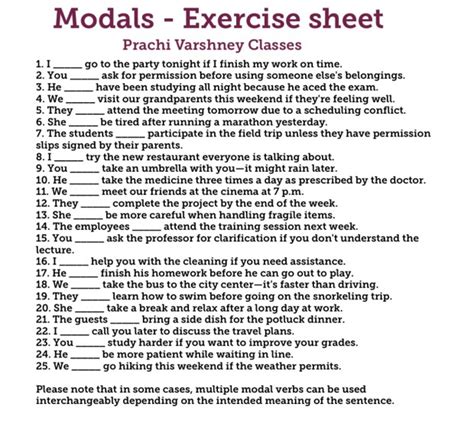 Modals - Exercise sheet

Prachi Varshney Classes

1. I ______ go to the party tonight if I finish my work on time.
2. You ______ ask for permission before using someone else's belongings.
3. He ______ have been studying all night because he aced the exam.
4. We ______ visit our grandparents this weekend if they're feeling well.
5. They ______ attend the meeting tomorrow due to a scheduling conflict.
6. She ______ be tired after running a marathon yesterday.
7. The students ______ participate in the field trip unless they have permission slips signed by their parents.
8. I ______ try the new restaurant everyone is talking about.
9. You ______ take an umbrella with you—it might rain later.
10. He ______ take the medicine three times a day as prescribed by the doctor.
11. We ______ meet our friends at the cinema at 7 p.m.
12. They ______ complete the project by the end of the week.
13. She ______ be more careful when handling fragile items.
14. The employees ______ attend the training session next week.
15. You ______ ask the professor for clarification if you don't understand the lecture.
16. I ______ help you with the cleaning if you need assistance.
17. He ______ finish his homework before he can go out to play.
18. We ______ take the bus to the city center—it's faster than driving.
19. They ______ learn how to swim before going on the snorkeling trip.
20. She ______ take a break and relax after a long day at work.
21. The guests ______ bring a side dish for the potluck dinner.
22. I ______ call you later to discuss the travel plans.
23. You ______ study harder if you want to improve your grades.
24. He ______ be more patient while waiting in line.
25. We ______ go hiking this weekend if the weather permits.

Please note that in some cases, multiple modal verbs can be used interchangeably depending on the intended meaning of the sentence.